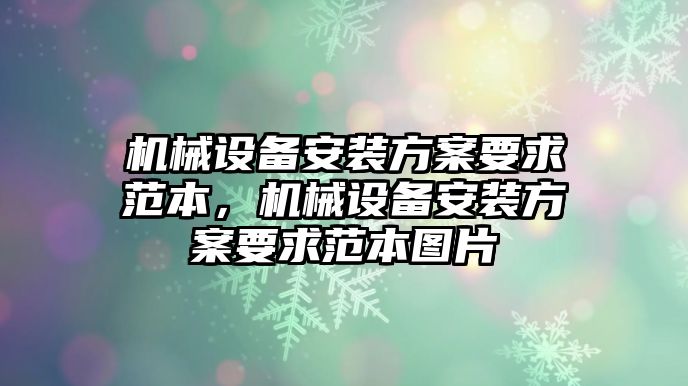 机械设备安装方案要求范本，机械设备安装方案要求范本图片